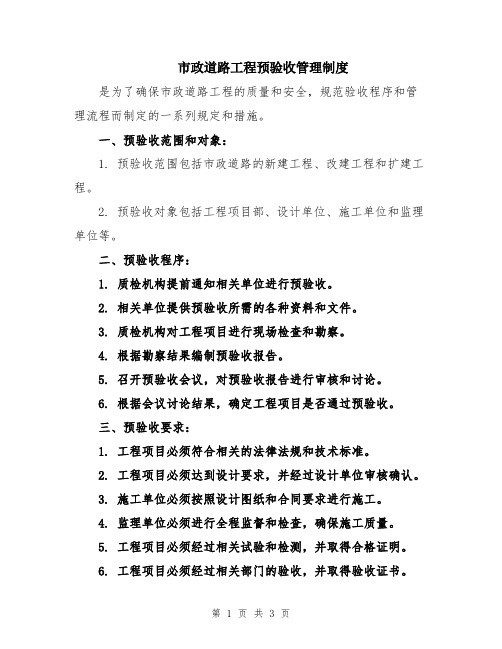 市政道路工程预验收管理制度

是为了确保市政道路工程的质量和安全，规范验收程序和管理流程而制定的一系列规定和措施。

一、预验收范围和对象：

1. 预验收范围包括市政道路的新建工程、改建工程和扩建工程。

2. 预验收对象包括工程项目部、设计单位、施工单位和监理单位等。

二、预验收程序：

1. 质检机构提前通知相关单位进行预验收。

2. 相关单位提供预验收所需的各种资料和文件。

3. 质检机构对工程项目进行现场检查和勘察。

4. 根据勘察结果编制预验收报告。

5. 召开预验收会议，对预验收报告进行审核和讨论。

6. 根据会议讨论结果，确定工程项目是否通过预验收。

三、预验收要求：

1. 工程项目必须符合相关的法律法规和技术标准。

2. 工程项目必须达到设计要求，并经过设计单位审核确认。

3. 施工单位必须按照设计图纸和合同要求进行施工。

4. 监理单位必须进行全程监督和检查，确保施工质量。

5. 工程项目必须经过相关试验和检测，并取得合格证明。

6. 工程项目必须经过相关部门的验收，并取得验收证书。

第 1 页 共 3 页